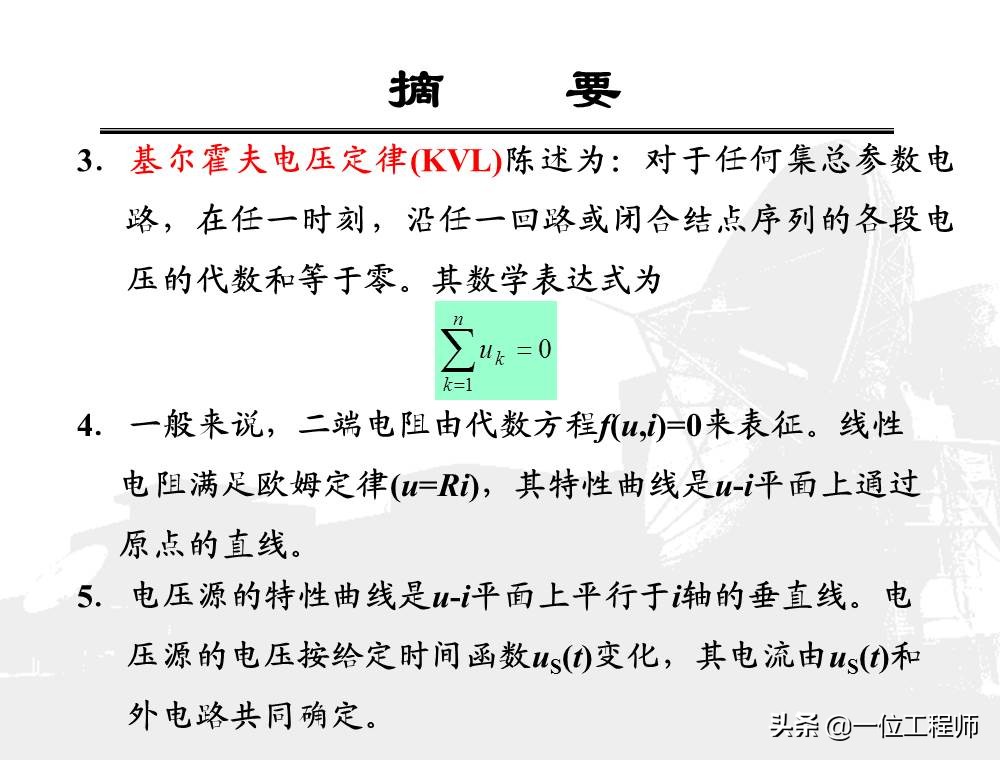 摘　要

3. 基尔霍夫电压定律(KVL)陈述为：对于任何集总参数电路，在任一时刻，沿任一回路或闭合结点序列的各段电压的代数和等于零。其数学表达式为

$\sum_{k=1}^{n} u_k = 0$

4. 一般来说，二端电阻由代数方程$f(u,i)=0$来表征。线性电阻满足欧姆定律($u=Ri$)，其特性曲线是$u$-$i$平面上通过原点的直线。

5. 电压源的特性曲线是$u$-$i$平面上平行于$i$轴的垂直线。电压源的电压按给定时间函数$u_S(t)$变化，其电流由$u_S(t)$和外电路共同确定。

头条 @一位工程师